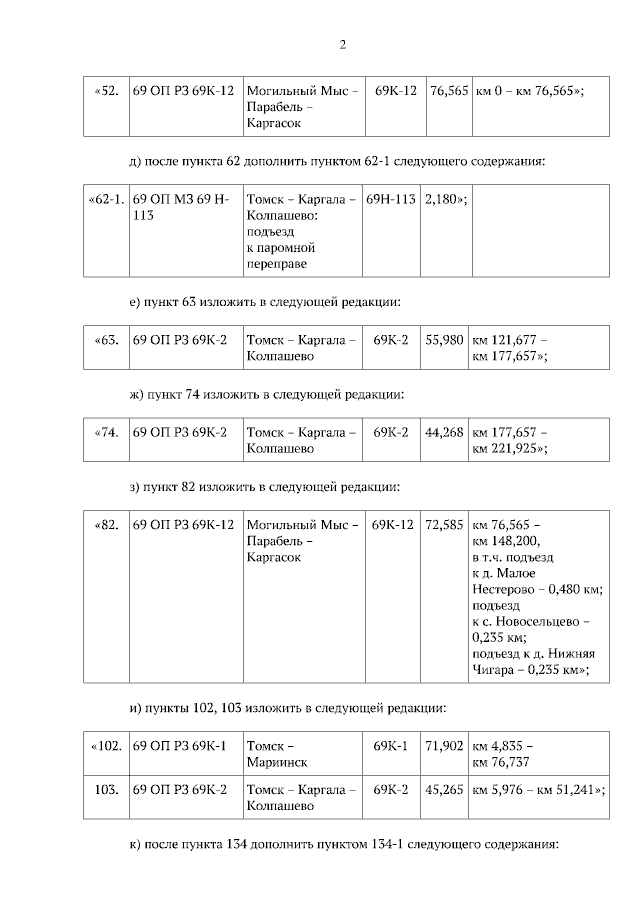 2

| «52. | 69 ОП РЗ 69К-12 | Могильный Мыс – Парабель – Каргасок | 69К-12 | 76,565 | км 0 – км 76,565»; |
|---|---|---|---|---|---|

д) после пункта 62 дополнить пунктом 62-1 следующего содержания:

| «62-1. | 69 ОП МЗ 69 Н-113 | Томск – Каргала – Колпашево: подъезд к паромной переправе | 69Н-113 | 2,180»; | |
|---|---|---|---|---|---|

е) пункт 63 изложить в следующей редакции:

| «63. | 69 ОП РЗ 69К-2 | Томск – Каргала – Колпашево | 69К-2 | 55,980 | км 121,677 – км 177,657»; |
|---|---|---|---|---|---|

ж) пункт 74 изложить в следующей редакции:

| «74. | 69 ОП РЗ 69К-2 | Томск – Каргала – Колпашево | 69К-2 | 44,268 | км 177,657 – км 221,925»; |
|---|---|---|---|---|---|

з) пункт 82 изложить в следующей редакции:

| «82. | 69 ОП РЗ 69К-12 | Могильный Мыс – Парабель – Каргасок | 69К-12 | 72,585 | км 76,565 – км 148,200, в т.ч. подъезд к д. Малое Нестерово – 0,480 км; подъезд к с. Новосельцево – 0,235 км; подъезд к д. Нижняя Чигара – 0,235 км»; |
|---|---|---|---|---|---|

и) пункты 102, 103 изложить в следующей редакции:

| «102. | 69 ОП РЗ 69К-1 | Томск – Мариинск | 69К-1 | 71,902 | км 4,835 – км 76,737 |
|---|---|---|---|---|---|
| 103. | 69 ОП РЗ 69К-2 | Томск – Каргала – Колпашево | 69К-2 | 45,265 | км 5,976 – км 51,241»; |

к) после пункта 134 дополнить пунктом 134-1 следующего содержания: